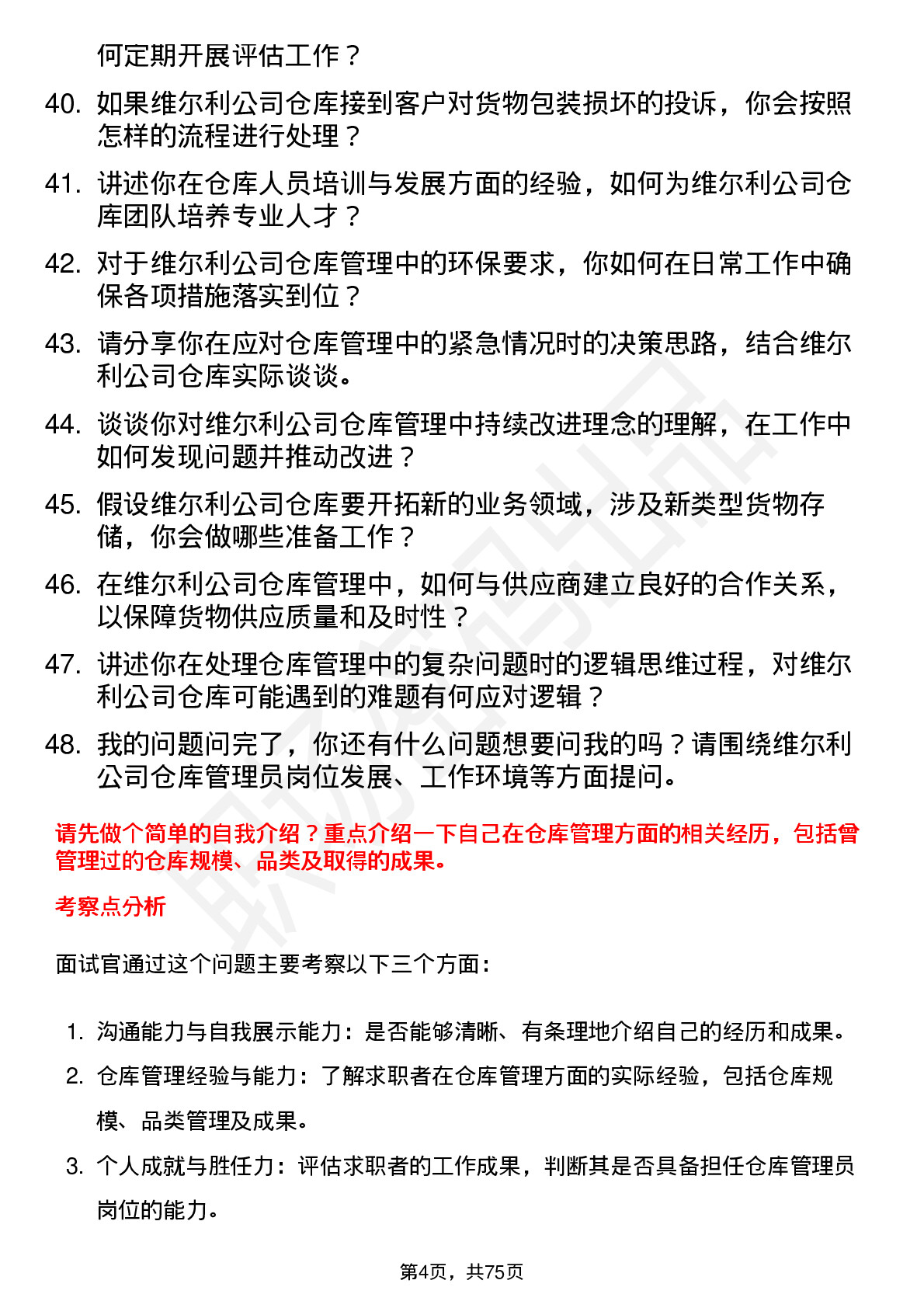 何定期开展评估工作？

40. 如果维尔利公司仓库接到客户对货物包装损坏的投诉，你会按照怎样的流程进行处理？

41. 讲述你在仓库人员培训与发展方面的经验，如何为维尔利公司仓库团队培养专业人才？

42. 对于维尔利公司仓库管理中的环保要求，你如何在日常工作中确保各项措施落实到位？

43. 请分享你在应对仓库管理中的紧急情况时的决策思路，结合维尔利公司仓库实际谈谈。

44. 谈谈你对维尔利公司仓库管理中持续改进理念的理解，在工作中如何发现问题并推动改进？

45. 假设维尔利公司仓库要开拓新的业务领域，涉及新类型货物存储，你会做哪些准备工作？

46. 在维尔利公司仓库管理中，如何与供应商建立良好的合作关系，以保障货物供应质量和及时性？

47. 讲述你在处理仓库管理中的复杂问题时的逻辑思维过程，对维尔利公司仓库可能遇到的难题有何应对逻辑？

48. 我的问题问完了，你还有什么问题想要问我的吗？请围绕维尔利公司仓库管理员岗位发展、工作环境等方面提问。

请先做个简单的自我介绍？重点介绍一下自己在仓库管理方面的相关经历，包括曾管理过的仓库规模、品类及取得的成果。

考察点分析

面试官通过这个问题主要考察以下三个方面：

1. 沟通能力与自我展示能力：是否能够清晰、有条理地介绍自己的经历和成果。

2. 仓库管理经验与能力：了解求职者在仓库管理方面的实际经验，包括仓库规模、品类管理及成果。

3. 个人成就与胜任力：评估求职者的工作成果，判断其是否具备担任仓库管理员岗位的能力。

第4页，共75页